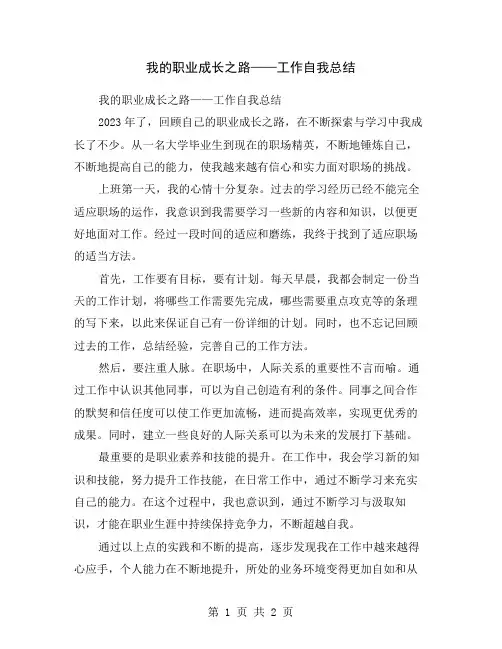 我的职业成长之路——工作自我总结

我的职业成长之路——工作自我总结

2023年了，回顾自己的职业成长之路，在不断探索与学习中我成长了不少。从一名大学毕业生到现在的职场精英，不断地锤炼自己，不断地提高自己的能力，使我越来越有信心和实力面对职场的挑战。

上班第一天，我的心情十分复杂。过去的学习经历已经不能完全适应职场的运作，我意识到我需要学习一些新的内容和知识，以便更好地面对工作。经过一段时间的适应和磨练，我终于找到了适应职场的适当方法。

首先，工作要有目标，要有计划。每天早晨，我都会制定一份当天的工作计划，将哪些工作需要先完成，哪些需要重点攻克等的条理的写下来，以此来保证自己有一份详细的计划。同时，也不忘记回顾过去的工作，总结经验，完善自己的工作方法。

然后，要注重人脉。在职场中，人际关系的重要性不言而喻。通过工作中认识其他同事，可以为自己创造有利的条件。同事之间合作的默契和信任度可以使工作更加流畅，进而提高效率，实现更优秀的成果。同时，建立一些良好的人际关系可以为未来的发展打下基础。

最重要的是职业素养和技能的提升。在工作中，我会学习新的知识和技能，努力提升工作技能，在日常工作中，通过不断学习来充实自己的能力。在这个过程中，我也意识到，通过不断学习与汲取知识，才能在职业生涯中持续保持竞争力，不断超越自我。

通过以上点的实践和不断的提高，逐步发现我在工作中越来越得心应手，个人能力在不断地提升，所处的业务环境变得更加自如和从

第 1 页 共 2 页